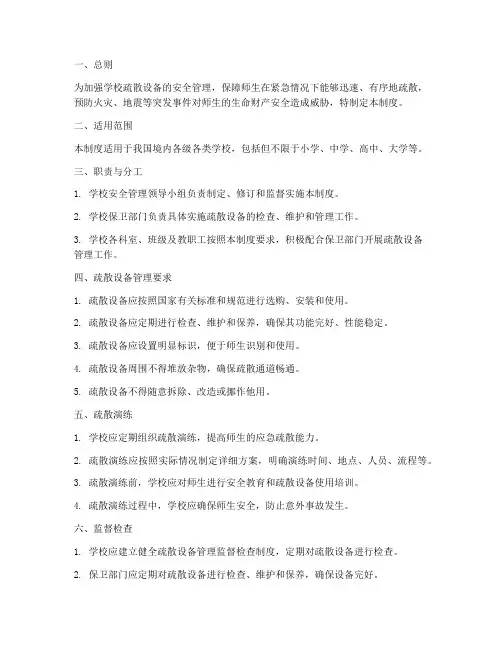 一、总则

为加强学校疏散设备的安全管理，保障师生在紧急情况下能够迅速、有序地疏散，预防火灾、地震等突发事件对师生的生命财产安全造成威胁，特制定本制度。

二、适用范围

本制度适用于我国境内各级各类学校，包括但不限于小学、中学、高中、大学等。

三、职责与分工

1. 学校安全管理领导小组负责制定、修订和监督实施本制度。

2. 学校保卫部门负责具体实施疏散设备的检查、维护和管理工作。

3. 学校各科室、班级及教职工按照本制度要求，积极配合保卫部门开展疏散设备管理工作。

四、疏散设备管理要求

1. 疏散设备应按照国家有关标准和规范进行选购、安装和使用。

2. 疏散设备应定期进行检查、维护和保养，确保其功能完好、性能稳定。

3. 疏散设备应设置明显标识，便于师生识别和使用。

4. 疏散设备周围不得堆放杂物，确保疏散通道畅通。

5. 疏散设备不得随意拆除、改造或挪作他用。

五、疏散演练

1. 学校应定期组织疏散演练，提高师生的应急疏散能力。

2. 疏散演练应按照实际情况制定详细方案，明确演练时间、地点、人员、流程等。

3. 疏散演练前，学校应对师生进行安全教育和疏散设备使用培训。

4. 疏散演练过程中，学校应确保师生安全，防止意外事故发生。

六、监督检查

1. 学校应建立健全疏散设备管理监督检查制度，定期对疏散设备进行检查。

2. 保卫部门应定期对疏散设备进行检查、维护和保养，确保设备完好。